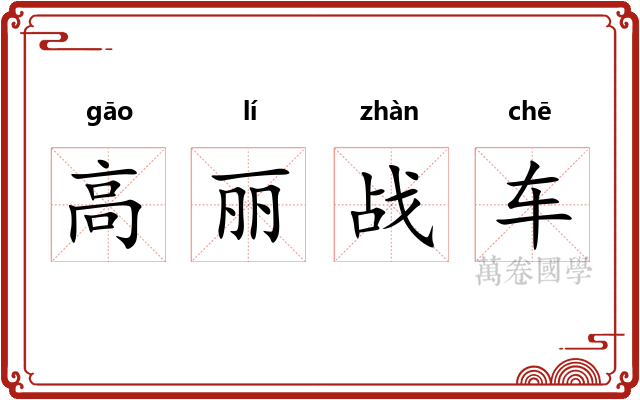 gāo lí zhàn chē

高 丽 战 车

萬卷國學